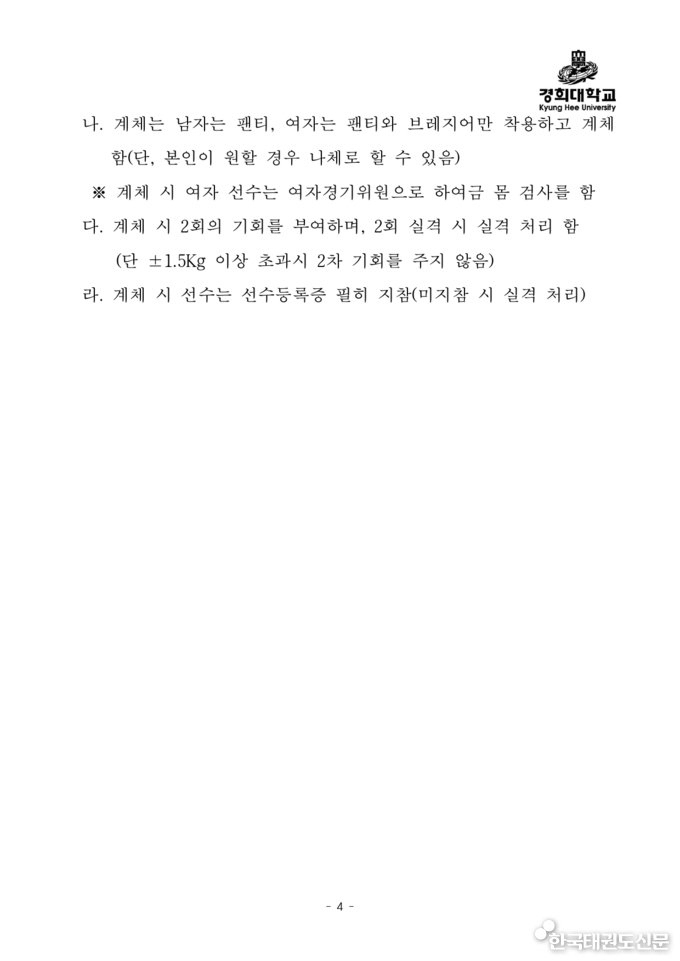 경희대학교
Kyung Hee University

나. 계체는 남자는 팬티, 여자는 팬티와 브레지어만 착용하고 계체함(단, 본인이 원할 경우 나체로 할 수 있음)

※ 계체 시 여자 선수는 여자경기위원으로 하여금 몸 검사를 함

다. 계체 시 2회의 기회를 부여하며, 2회 실격 시 실격 처리 함 (단 ±1.5Kg 이상 초과시 2차 기회를 주지 않음)

라. 계체 시 선수는 선수등록증 필히 지참(미지참 시 실격 처리)

- 4 -

한국태권도신문